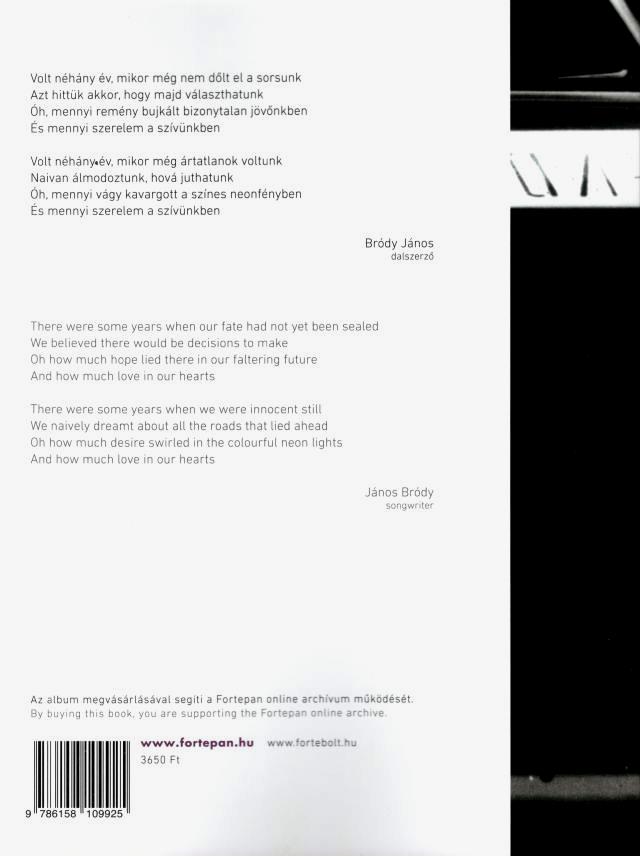 Volt néhány év, mikor még nem dőlt el a sorsunk
Azt hittük akkor, hogy majd választhatunk
Óh, mennyi remény bujkált bizonytalan jövőnkben
És mennyi szerelem a szívünkben

Volt néhány év, mikor még ártatlanok voltunk
Naivan álmodoztunk, hová juthatunk
Óh, mennyi vágy kavargott a színes neonfényben
És mennyi szerelem a szívünkben

Bródy János
dalszerző

There were some years when our fate had not yet been sealed
We believed there would be decisions to make
Oh how much hope lied there in our faltering future
And how much love in our hearts

There were some years when we were innocent still
We naively dreamt about all the roads that lied ahead
Oh how much desire swirled in the colourful neon lights
And how much love in our hearts

János Bródy
songwriter

Az album megvásárlásával segíti a Fortepan online archívum működését.
By buying this book, you are supporting the Fortepan online archive.

www.fortepan.hu www.fortebolt.hu
3650 Ft

9 786158 109925